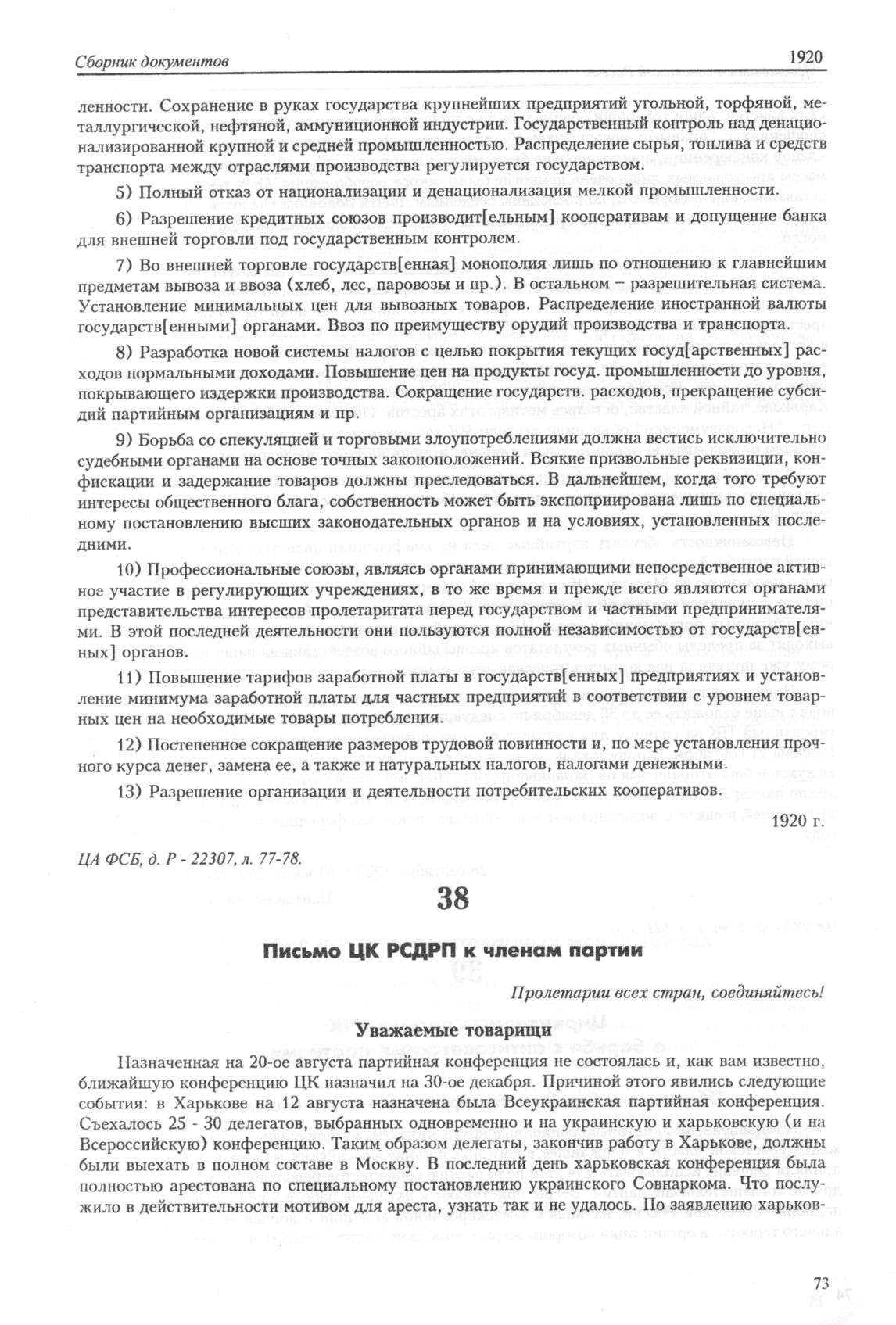 Сборник документов 1920

ленности. Сохранение в руках государства крупнейших предприятий угольной, торфяной, металлургической, нефтяной, аммуниционной индустрии. Государственный контроль над денационализированной крупной и средней промышленностью. Распределение сырья, топлива и средств транспорта между отраслями производства регулируется государством.

5) Полный отказ от национализации и денационализация мелкой промышленности.

6) Разрешение кредитных союзов производит[ельным] кооперативам и допущение банка для внешней торговли под государственным контролем.

7) Во внешней торговле государств[енная] монополия лишь по отношению к главнейшим предметам вывоза и ввоза (хлеб, лес, паровозы и пр.). В остальном – разрешительная система. Установление минимальных цен для вывозных товаров. Распределение иностранной валюты государств[енными] органами. Ввоз по преимуществу орудий производства и транспорта.

8) Разработка новой системы налогов с целью покрытия текущих госуд[арственных] расходов нормальными доходами. Повышение цен на продукты госуд. промышленности до уровня, покрывающего издержки производства. Сокращение государств. расходов, прекращение субсидий партийным организациям и пр.

9) Борьба со спекуляцией и торговыми злоупотреблениями должна вестись исключительно судебными органами на основе точных законоположений. Всякие призвольные реквизиции, конфискации и задержание товаров должны преследоваться. В дальнейшем, когда того требуют интересы общественного блага, собственность может быть экспроприирована лишь по специальному постановлению высших законодательных органов и на условиях, установленных последними.

10) Профессиональные союзы, являясь органами принимающими непосредственное активное участие в регулирующих учреждениях, в то же время и прежде всего являются органами представительства интересов пролетаритата перед государством и частными предпринимателями. В этой последней деятельности они пользуются полной независимостью от государств[енных] органов.

11) Повышение тарифов заработной платы в государств[енных] предприятиях и установление минимума заработной платы для частных предприятий в соответствии с уровнем товарных цен на необходимые товары потребления.

12) Постепенное сокращение размеров трудовой повинности и, по мере установления прочного курса денег, замена ее, а также и натуральных налогов, налогами денежными.

13) Разрешение организации и деятельности потребительских кооперативов.

1920 г.

ЦА ФСБ, д. Р - 22307, л. 77-78.

38

Письмо ЦК РСДРП к членам партии

Пролетарии всех стран, соединяйтесь!

Уважаемые товарищи

Назначенная на 20-ое августа партийная конференция не состоялась и, как вам известно, ближайшую конференцию ЦК назначил на 30-ое декабря. Причиной этого явились следующие события: в Харькове на 12 августа назначена была Всеукраинская партийная конференция. Съехалось 25 - 30 делегатов, выбранных одновременно и на украинскую и харьковскую (и на Всероссийскую) конференцию. Таким образом делегаты, закончив работу в Харькове, должны были выехать в полном составе в Москву. В последний день харьковская конференция была полностью арестована по специальному постановлению украинского Совнаркома. Что послужило в действительности мотивом для ареста, узнать так и не удалось. По заявлению харьков-

73